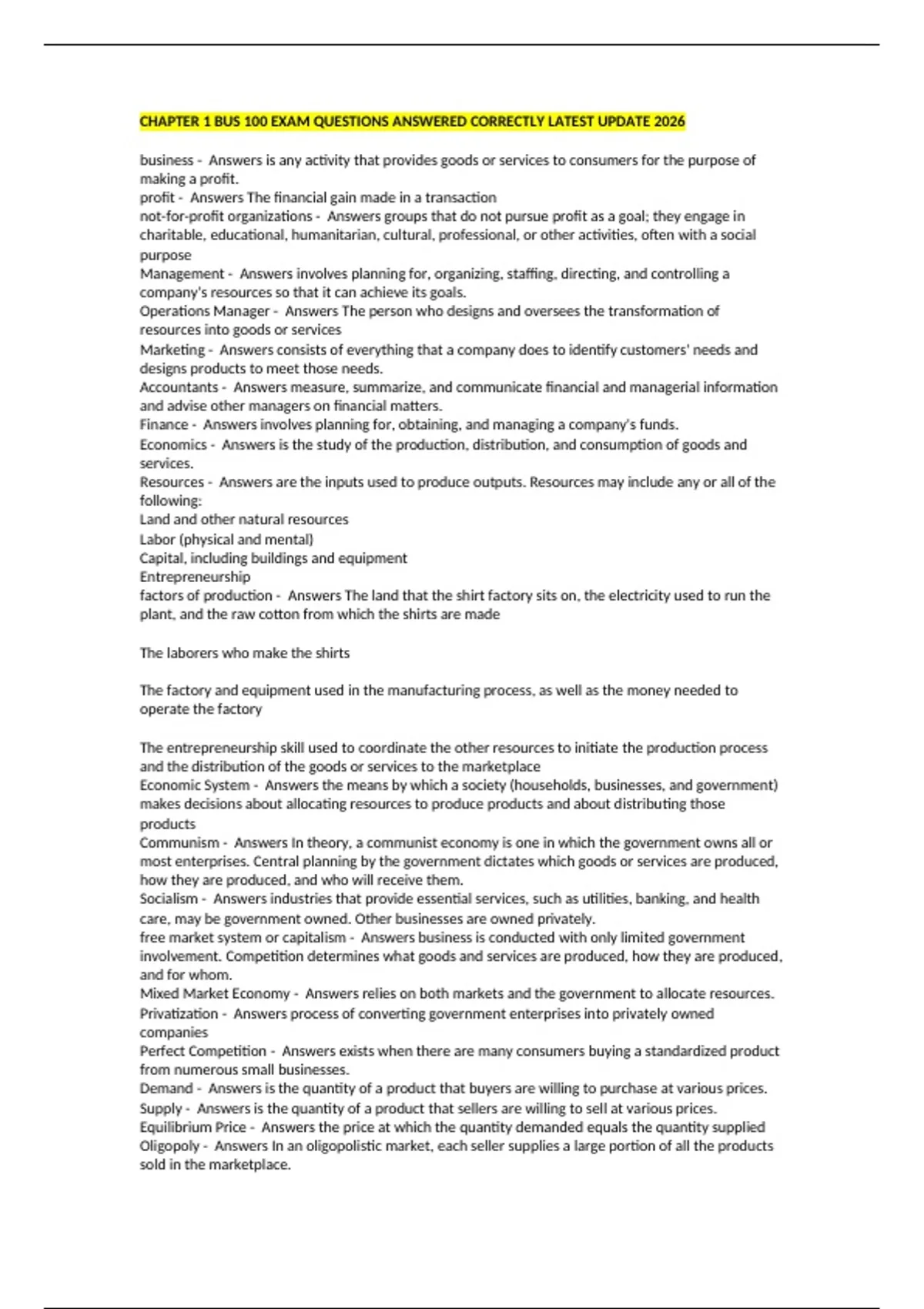 CHAPTER 1 BUS 100 EXAM QUESTIONS ANSWERED CORRECTLY LATEST UPDATE 2026

business - Answers is any activity that provides goods or services to consumers for the purpose of making a profit.
profit - Answers The financial gain made in a transaction
not-for-profit organizations - Answers groups that do not pursue profit as a goal; they engage in charitable, educational, humanitarian, cultural, professional, or other activities, often with a social purpose
Management - Answers involves planning for, organizing, staffing, directing, and controlling a company's resources so that it can achieve its goals.
Operations Manager - Answers The person who designs and oversees the transformation of resources into goods or services
Marketing - Answers consists of everything that a company does to identify customers' needs and designs products to meet those needs.
Accountants - Answers measure, summarize, and communicate financial and managerial information and advise other managers on financial matters.
Finance - Answers involves planning for, obtaining, and managing a company's funds.
Economics - Answers is the study of the production, distribution, and consumption of goods and services.
Resources - Answers are the inputs used to produce outputs. Resources may include any or all of the following:
Land and other natural resources
Labor (physical and mental)
Capital, including buildings and equipment
Entrepreneurship
factors of production - Answers The land that the shirt factory sits on, the electricity used to run the plant, and the raw cotton from which the shirts are made

The laborers who make the shirts

The factory and equipment used in the manufacturing process, as well as the money needed to operate the factory

The entrepreneurship skill used to coordinate the other resources to initiate the production process and the distribution of the goods or services to the marketplace
Economic System - Answers the means by which a society (households, businesses, and government) makes decisions about allocating resources to produce products and about distributing those products
Communism - Answers In theory, a communist economy is one in which the government owns all or most enterprises. Central planning by the government dictates which goods or services are produced, how they are produced, and who will receive them.
Socialism - Answers industries that provide essential services, such as utilities, banking, and health care, may be government owned. Other businesses are owned privately.
free market system or capitalism - Answers business is conducted with only limited government involvement. Competition determines what goods and services are produced, how they are produced, and for whom.
Mixed Market Economy - Answers relies on both markets and the government to allocate resources.
Privatization - Answers process of converting government enterprises into privately owned companies
Perfect Competition - Answers exists when there are many consumers buying a standardized product from numerous small businesses.
Demand - Answers is the quantity of a product that buyers are willing to purchase at various prices.
Supply - Answers is the quantity of a product that sellers are willing to sell at various prices.
Equilibrium Price - Answers the price at which the quantity demanded equals the quantity supplied
Oligopoly - Answers In an oligopolistic market, each seller supplies a large portion of all the products sold in the marketplace.